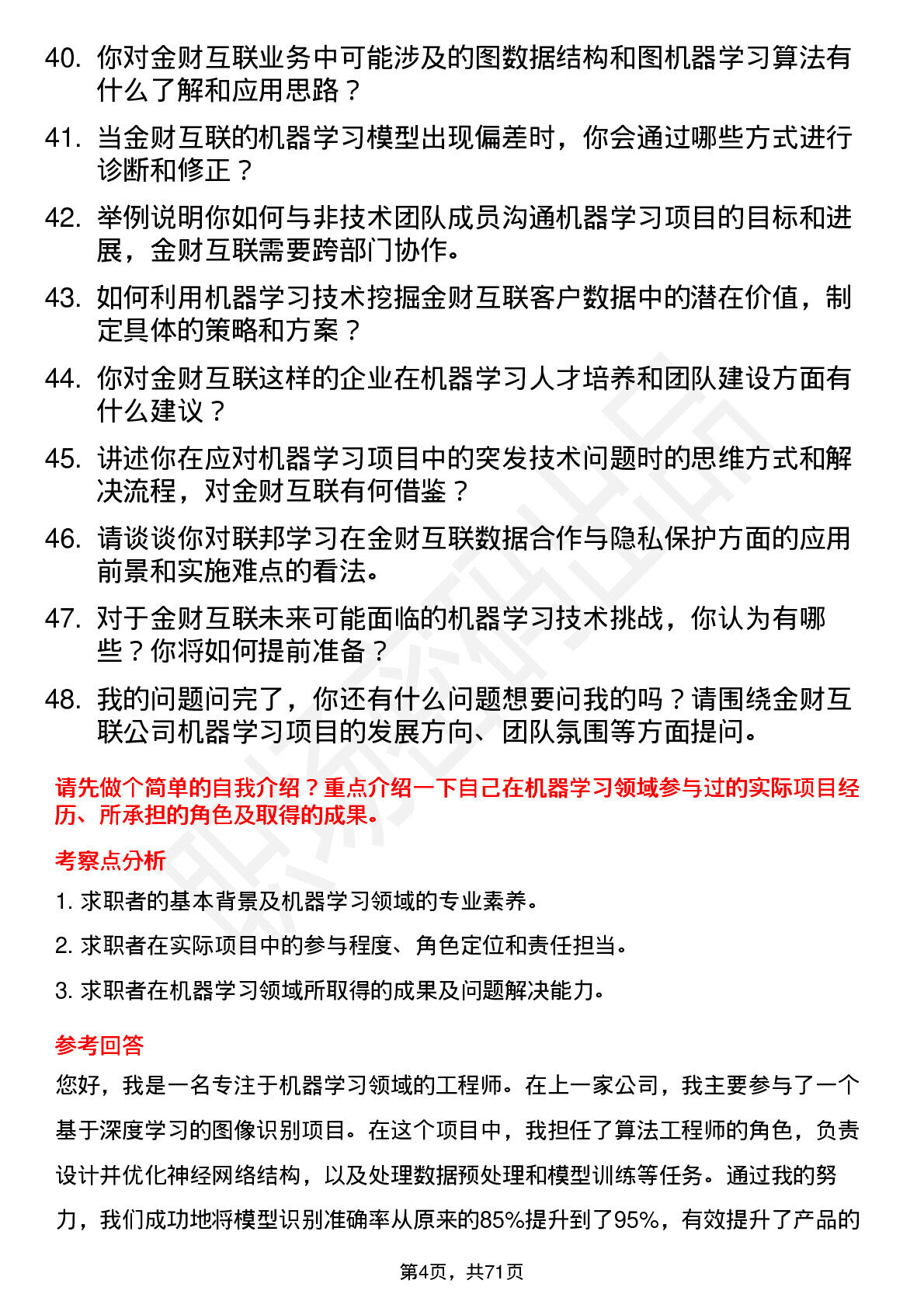 40. 你对金财互联业务中可能涉及的图数据结构和图机器学习算法有什么了解和应用思路？

41. 当金财互联的机器学习模型出现偏差时，你会通过哪些方式进行诊断和修正？

42. 举例说明你如何与非技术团队成员沟通机器学习项目的目标和进展，金财互联需要跨部门协作。

43. 如何利用机器学习技术挖掘金财互联客户数据中的潜在价值，制定具体的策略和方案？

44. 你对金财互联这样的企业在机器学习人才培养和团队建设方面有什么建议？

45. 讲述你在应对机器学习项目中的突发技术问题时的思维方式和解决流程，对金财互联有何借鉴？

46. 请谈谈你对联邦学习在金财互联数据合作与隐私保护方面的应用前景和实施难点的看法。

47. 对于金财互联未来可能面临的机器学习技术挑战，你认为有哪些？你将如何提前准备？

48. 我的问题问完了，你还有什么问题想要问我的吗？请围绕金财互联公司机器学习项目的发展方向、团队氛围等方面提问。

请先做个简单的自我介绍？重点介绍一下自己在机器学习领域参与过的实际项目经历、所承担的角色及取得的成果。

考察点分析

1. 求职者的基本背景及机器学习领域的专业素养。

2. 求职者在实际项目中的参与程度、角色定位和责任担当。

3. 求职者在机器学习领域所取得的成果及问题解决能力。

参考回答

您好，我是一名专注于机器学习领域的工程师。在上一家公司，我主要参与了一个基于深度学习的图像识别项目。在这个项目中，我担任了算法工程师的角色，负责设计并优化神经网络结构，以及处理数据预处理和模型训练等任务。通过我的努力，我们成功地将模型识别准确率从原来的85%提升到了95%，有效提升了产品的

第4页，共71页